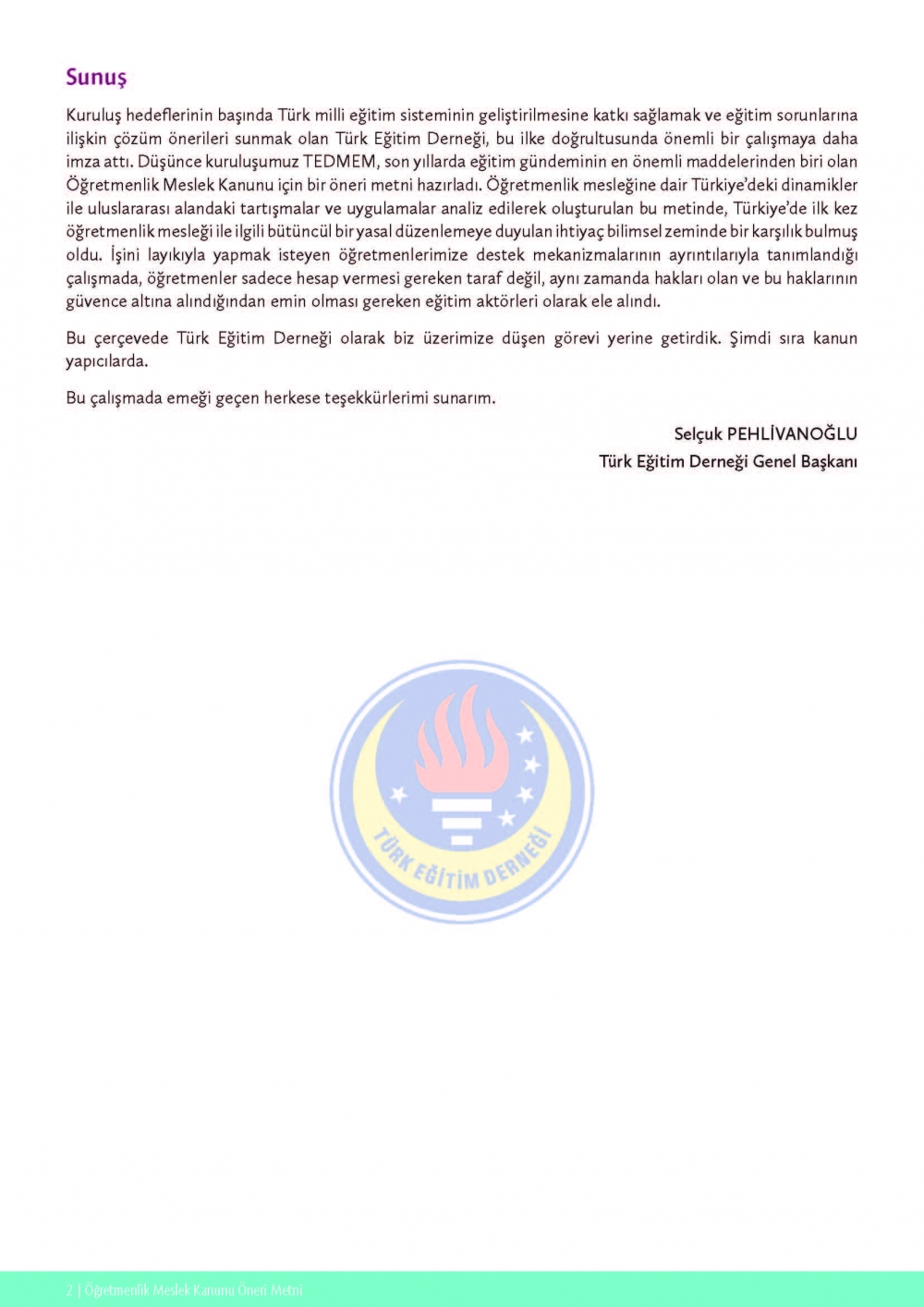 Sunuş

Kuruluş hedeflerinin başında Türk milli eğitim sisteminin geliştirilmesine katkı sağlamak ve eğitim sorunlarına ilişkin çözüm önerileri sunmak olan Türk Eğitim Derneği, bu ilke doğrultusunda önemli bir çalışmaya daha imza attı. Düşünce kuruluşumuz TEDMEM, son yıllarda eğitim gündeminin en önemli maddelerinden biri olan Öğretmenlik Meslek Kanunu için bir öneri metni hazırladı. Öğretmenlik mesleğine dair Türkiye'deki dinamikler ile uluslararası alandaki tartışmalar ve uygulamalar analiz edilerek oluşturulan bu metinde, Türkiye'de ilk kez öğretmenlik mesleği ile ilgili bütüncül bir yasal düzenlemeye duyulan ihtiyaç bilimsel zeminde bir karşılık bulmuş oldu. İşini layıkıyla yapmak isteyen öğretmenlerimize destek mekanizmalarının ayrıntılarıyla tanımlandığı çalışmada, öğretmenler sadece hesap vermesi gereken taraf değil, aynı zamanda hakları olan ve bu haklarının güvence altına alındığından emin olması gereken eğitim aktörleri olarak ele alındı.

Bu çerçevede Türk Eğitim Derneği olarak biz üzerimize düşen görevi yerine getirdik. Şimdi sıra kanun yapıcılarda.

Bu çalışmada emeği geçen herkese teşekkürlerimi sunarım.

Selçuk PEHLİVANOĞLU
Türk Eğitim Derneği Genel Başkanı

TÜRK EĞİTİM DERNEĞİ

2 | Öğretmenlik Meslek Kanunu Öneri Metni